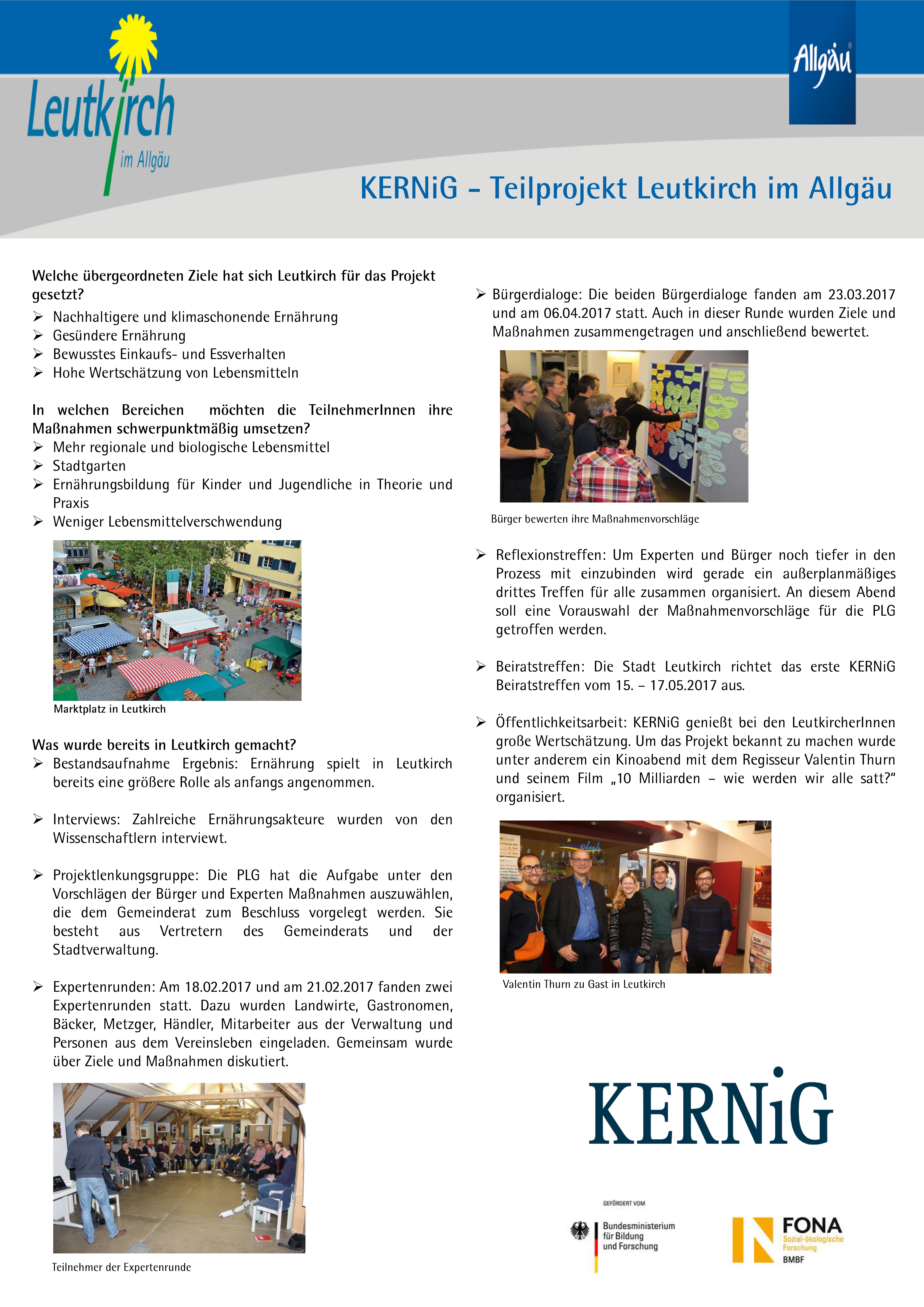 Leutkirch im Allgäu

Allgäu

KERNiG – Teilprojekt Leutkirch im Allgäu

Welche übergeordneten Ziele hat sich Leutkirch für das Projekt gesetzt?
➢ Nachhaltigere und klimaschonende Ernährung
➢ Gesündere Ernährung
➢ Bewusstes Einkaufs- und Essverhalten
➢ Hohe Wertschätzung von Lebensmitteln

In welchen Bereichen möchten die TeilnehmerInnen ihre Maßnahmen schwerpunktmäßig umsetzen?
➢ Mehr regionale und biologische Lebensmittel
➢ Stadtgarten
➢ Ernährungsbildung für Kinder und Jugendliche in Theorie und Praxis
➢ Weniger Lebensmittelverschwendung

Marktplatz in Leutkirch

Was wurde bereits in Leutkirch gemacht?
➢ Bestandsaufnahme Ergebnis: Ernährung spielt in Leutkirch bereits eine größere Rolle als anfangs angenommen.

➢ Interviews: Zahlreiche Ernährungsakteure wurden von den Wissenschaftlern interviewt.

➢ Projektlenkungsgruppe: Die PLG hat die Aufgabe unter den Vorschlägen der Bürger und Experten Maßnahmen auszuwählen, die dem Gemeinderat zum Beschluss vorgelegt werden. Sie besteht aus Vertretern des Gemeinderats und der Stadtverwaltung.

➢ Expertenrunden: Am 18.02.2017 und am 21.02.2017 fanden zwei Expertenrunden statt. Dazu wurden Landwirte, Gastronomen, Bäcker, Metzger, Händler, Mitarbeiter aus der Verwaltung und Personen aus dem Vereinsleben eingeladen. Gemeinsam wurde über Ziele und Maßnahmen diskutiert.

Teilnehmer der Expertenrunde

➢ Bürgerdialoge: Die beiden Bürgerdialoge fanden am 23.03.2017 und am 06.04.2017 statt. Auch in dieser Runde wurden Ziele und Maßnahmen zusammengetragen und anschließend bewertet.

Bürger bewerten ihre Maßnahmenvorschläge

➢ Reflexionstreffen: Um Experten und Bürger noch tiefer in den Prozess mit einzubinden wird gerade ein außerplanmäßiges drittes Treffen für alle zusammen organisiert. An diesem Abend soll eine Vorauswahl der Maßnahmenvorschläge für die PLG getroffen werden.

➢ Beiratstreffen: Die Stadt Leutkirch richtet das erste KERNiG Beiratstreffen vom 15. – 17.05.2017 aus.

➢ Öffentlichkeitsarbeit: KERNiG genießt bei den LeutkircherInnen große Wertschätzung. Um das Projekt bekannt zu machen wurde unter anderem ein Kinoabend mit dem Regisseur Valentin Thurn und seinem Film „10 Milliarden – wie werden wir alle satt?“ organisiert.

Valentin Thurn zu Gast in Leutkirch

KERNiG

GEFÖRDERT VOM
Bundesministerium für Bildung und Forschung

FONA
Sozial-ökologische Forschung
BMBF